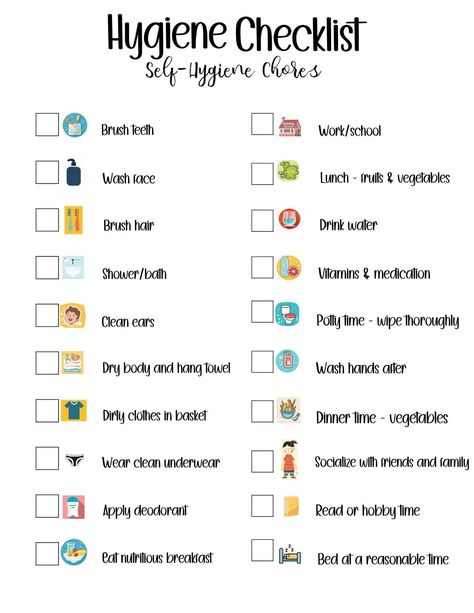 Hygiene Checklist
Self-Hygiene Chores

Brush teeth

Wash face

Brush hair

Shower/bath

Clean ears

Dry body and hang towel

Dirty clothes in basket

Wear clean underwear

Apply deodorant

Eat nutritious breakfast

Work/school

Lunch - fruits & vegetables

Drink water

Vitamins & medication

Potty time - wipe thoroughly

Wash hands after

Dinner time - vegetables

Socialize with friends and family

Read or hobby time

Bed at a reasonable time